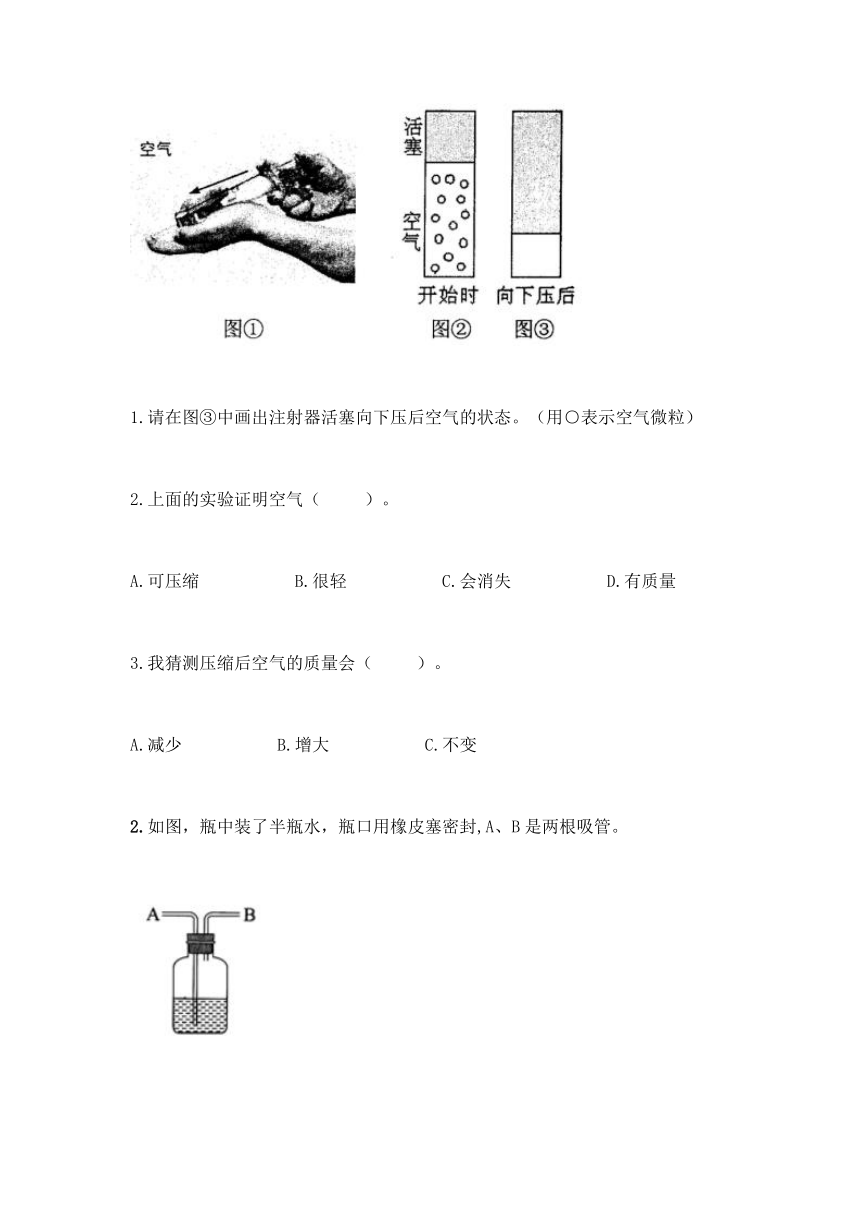 空气

活塞

空气

开始时 向下压后

图① 图② 图③

1.请在图③中画出注射器活塞向下压后空气的状态。（用○表示空气微粒）

2.上面的实验证明空气（ ）。

A.可压缩 B.很轻 C.会消失 D.有质量

3.我猜测压缩后空气的质量会（ ）。

A.减少 B.增大 C.不变

2.如图，瓶中装了半瓶水，瓶口用橡皮塞密封,A、B是两根吸管。

A B